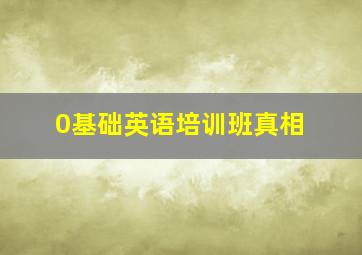 0基础英语培训班真相